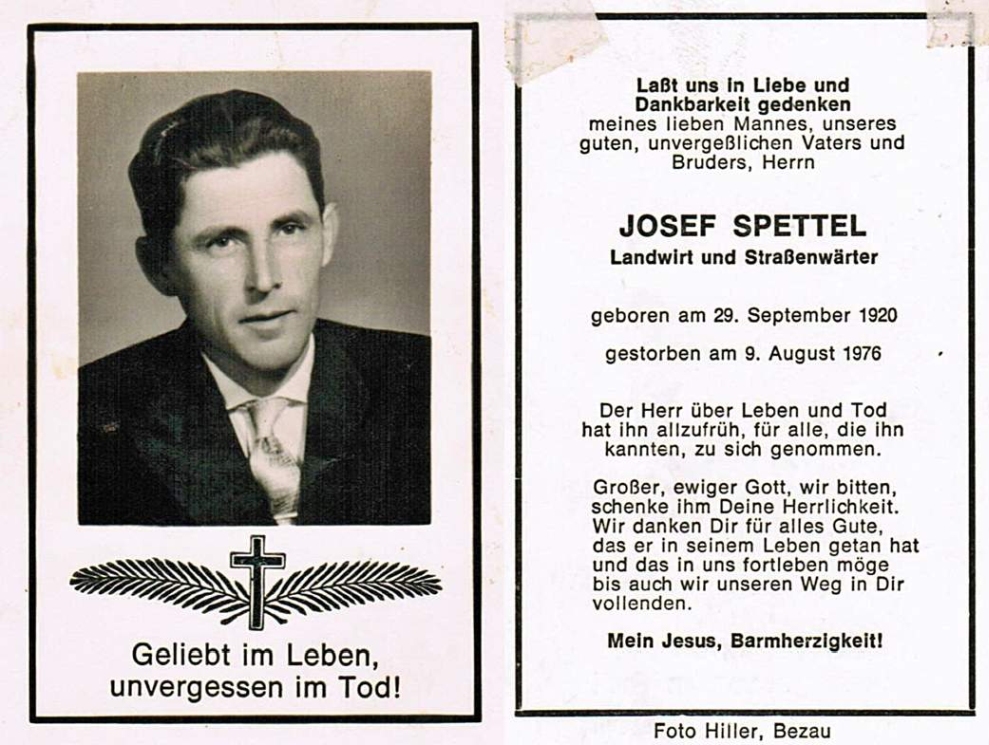 Geliebt im Leben, unvergessen im Tod!

Laßt uns in Liebe und Dankbarkeit gedenken meines lieben Mannes, unseres guten, unvergeßlichen Vaters und Bruders, Herrn

JOSEF SPETTEL
Landwirt und Straßenwärter

geboren am 29. September 1920

gestorben am 9. August 1976

Der Herr über Leben und Tod hat ihn allzufrüh, für alle, die ihn kannten, zu sich genommen.

Großer, ewiger Gott, wir bitten, schenke ihm Deine Herrlichkeit. Wir danken Dir für alles Gute, das er in seinem Leben getan hat und das in uns fortleben möge bis auch wir unseren Weg in Dir vollenden.

Mein Jesus, Barmherzigkeit!

Foto Hiller, Bezau